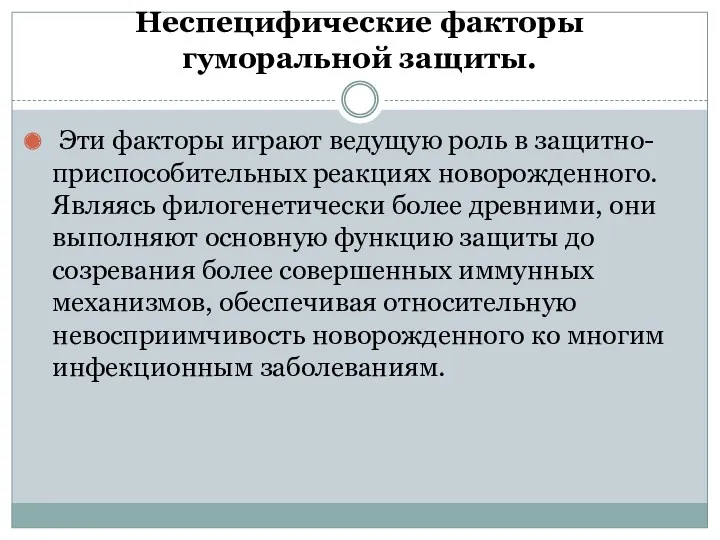 Неспецифические факторы гуморальной защиты.

Эти факторы играют ведущую роль в защитно-приспособительных реакциях новорожденного. Являясь филогенетически более древними, они выполняют основную функцию защиты до созревания более совершенных иммунных механизмов, обеспечивая относительную невосприимчивость новорожденного ко многим инфекционным заболеваниям.